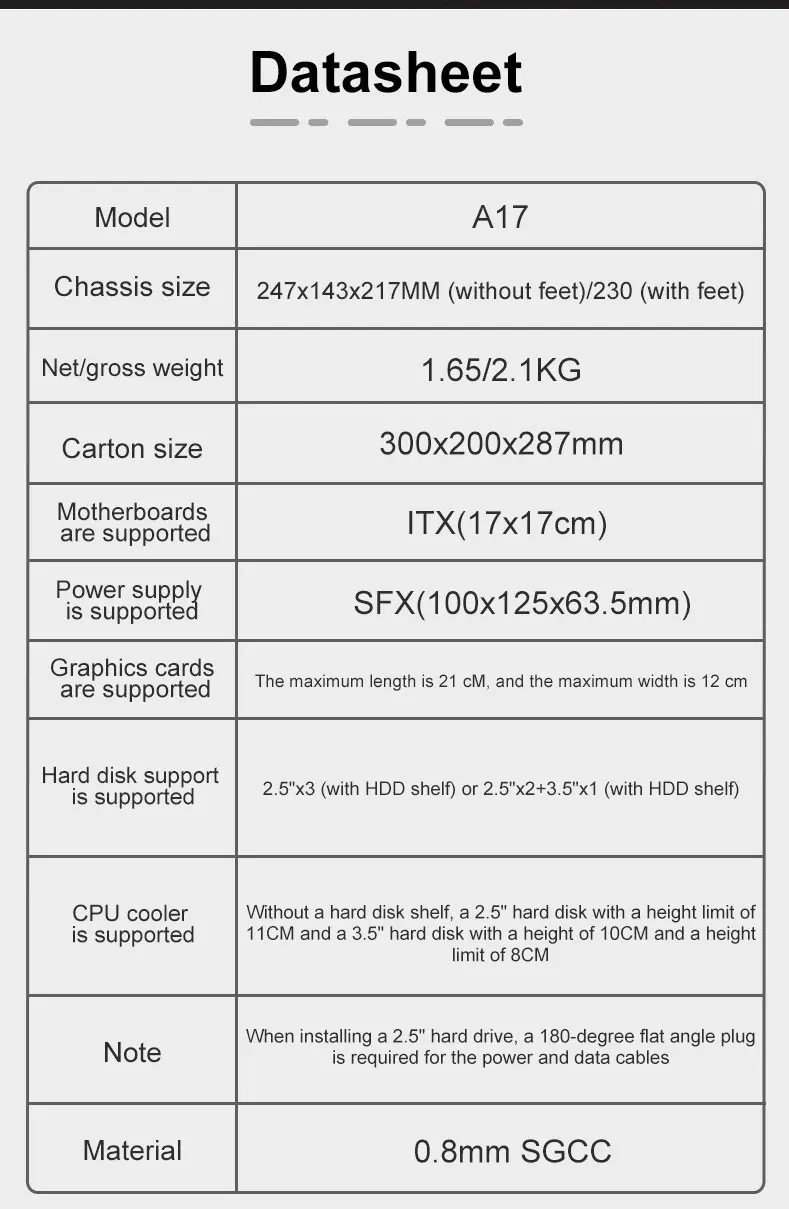 Datasheet

| Model | A17 |
|---|---|
| Chassis size | 247x143x217MM (without feet)/230 (with feet) |
| Net/gross weight | 1.65/2.1KG |
| Carton size | 300x200x287mm |
| Motherboards are supported | ITX(17x17cm) |
| Power supply is supported | SFX(100x125x63.5mm) |
| Graphics cards are supported | The maximum length is 21 cM, and the maximum width is 12 cm |
| Hard disk support is supported | 2.5"x3 (with HDD shelf) or 2.5"x2+3.5"x1 (with HDD shelf) |
| CPU cooler is supported | Without a hard disk shelf, a 2.5" hard disk with a height limit of 11CM and a 3.5" hard disk with a height of 10CM and a height limit of 8CM |
| Note | When installing a 2.5" hard drive, a 180-degree flat angle plug is required for the power and data cables |
| Material | 0.8mm SGCC |